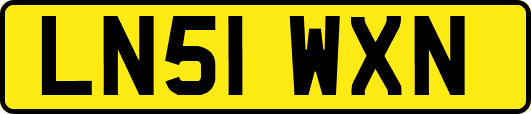 LN51 WXN